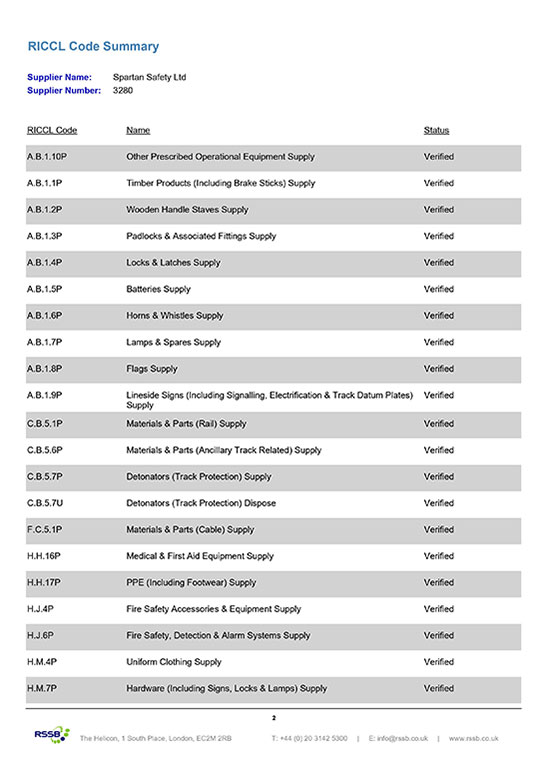 RICCL Code Summary

Supplier Name: Spartan Safety Ltd
Supplier Number: 3280

| RICCL Code | Name | Status |
|---|---|---|
| A.B.1.10P | Other Prescribed Operational Equipment Supply | Verified |
| A.B.1.1P | Timber Products (Including Brake Sticks) Supply | Verified |
| A.B.1.2P | Wooden Handle Staves Supply | Verified |
| A.B.1.3P | Padlocks & Associated Fittings Supply | Verified |
| A.B.1.4P | Locks & Latches Supply | Verified |
| A.B.1.5P | Batteries Supply | Verified |
| A.B.1.6P | Horns & Whistles Supply | Verified |
| A.B.1.7P | Lamps & Spares Supply | Verified |
| A.B.1.8P | Flags Supply | Verified |
| A.B.1.9P | Lineside Signs (Including Signalling, Electrification & Track Datum Plates) Supply | Verified |
| C.B.5.1P | Materials & Parts (Rail) Supply | Verified |
| C.B.5.6P | Materials & Parts (Ancillary Track Related) Supply | Verified |
| C.B.5.7P | Detonators (Track Protection) Supply | Verified |
| C.B.5.7U | Detonators (Track Protection) Dispose | Verified |
| F.C.5.1P | Materials & Parts (Cable) Supply | Verified |
| H.H.16P | Medical & First Aid Equipment Supply | Verified |
| H.H.17P | PPE (Including Footwear) Supply | Verified |
| H.J.4P | Fire Safety Accessories & Equipment Supply | Verified |
| H.J.6P | Fire Safety, Detection & Alarm Systems Supply | Verified |
| H.M.4P | Uniform Clothing Supply | Verified |
| H.M.7P | Hardware (Including Signs, Locks & Lamps) Supply | Verified |

2

RSSB The Helicon, 1 South Place, London, EC2M 2RB T: +44 (0) 20 3142 5300 | E: info@rssb.co.uk | www.rssb.co.uk